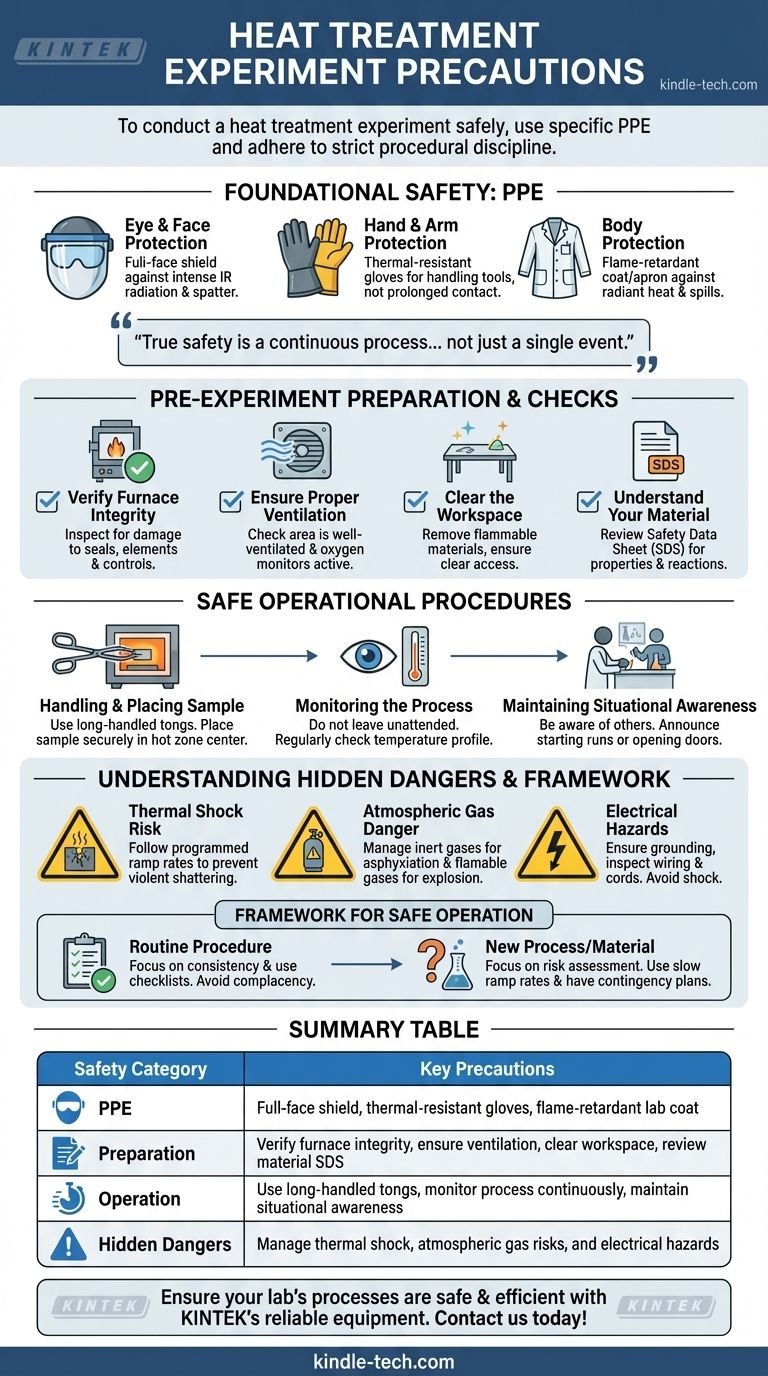 KINTEK

HEAT TREATMENT EXPERIMENT PRECAUTIONS

kindle-tech.com

To conduct a heat treatment experiment safely, use specific PPE and adhere to strict procedural discipline.

FOUNDATIONAL SAFETY: PPE

Eye & Face Protection
Fuli-face shield against intense IR radiation & spatter.

Hand & Arm Protection
Thermal-resistant gloves for handling tools, not prolonged contact.

Body Protection
Flame-retardant coat/apron against radiant heat & spills.

"True safety is a continuous process... not just a single event."

PRE-EXPERIMENT PREPARATION & CHECKS

Verify Furnace Integrity
Inspect for damage to seals, elements & controls.

Ensure Proper Ventilation
Check area is well-ventilated & oxygen monitors active.

Clear the Workspace
Remove flammable materials, ensure clear access.

SDS

Understand Your Material
Review Safety Data Sheet (SDS) for properties & reactions.

SAFE OPERATIONAL PROCEDURES

Handling & Placing Sample
Use long-handled tongs. Place sample securely in hot zone center.

Monitoring the Process
Do not leave unattended. Regularly check temperature profile.

Maintaining Situational Awareness
Be aware of others. Announce starting runs or opening doors.

UNDERSTANDING HIDDEN DANGERS & FRAMEWORK

Thermal Shock Risk
Follow programmed ramp rates to prevent violent shattering.

Atmospheric Gas Danger
Manage inert gases for asphyxiation & flamable gases for explosion.

Electrical Hazards
Ensure grounding, inspect wiring & cords. Avoid shock.

FRAMEWORK FOR SAFE OPERATION

Routine Procedure
Focus on consistency & use checklists. Avoid complacency.

New Process/Material
Focus on risk assessment. Use slow ramp rates & have contingency plans.

SUMMARY TABLE

| Safety Category | Key Precautions |
|---|---|
| PPE | Full-face shield, thermal-resistant gloves, flame-retardant lab coat |
| Preparation | Verify furnace integrity, ensure ventilation, clear workspace, review material SDS |
| Operation | Use long-handled tongs, monitor process continuously, maintain situational awareness |
| Hidden Dangers | Manage thermal shock, atmospheric gas risks, and electrical hazards |

KINTEK
Ensure your lab's processes are safe & efficient with KINTEK's reliable equipment. Contact us today!
KINTEK

kindle-tech.com